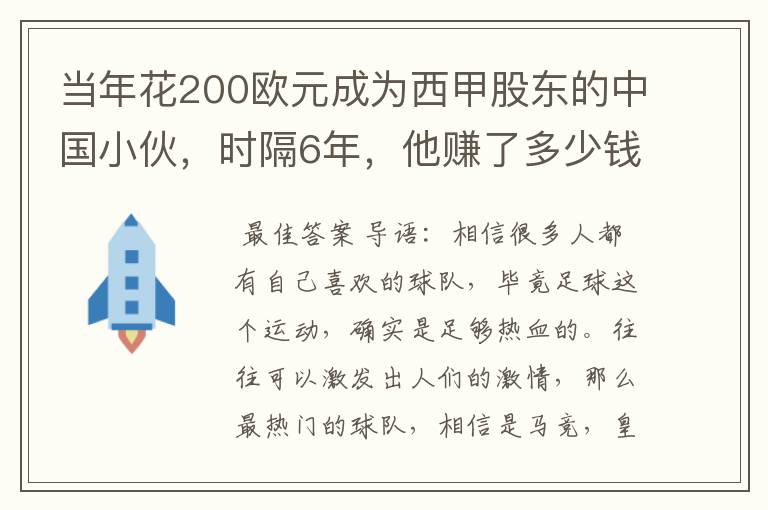 当年花200欧元成为西甲股东的中国小伙，时隔6年，他赚了多少钱

最佳答案 导语：相信很多人都有自己喜欢的球队，毕竟足球这个运动，确实是足够热血的。往往可以激发出人们的激情，那么最热门的球队，相信是马竞，皇